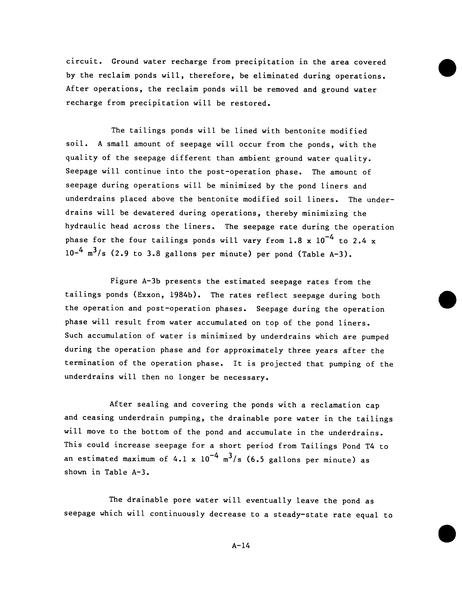 circuit. Ground water recharge from precipitation in the area covered by the reclaim ponds will, therefore, be eliminated during operations. After operations, the reclaim ponds will be removed and ground water recharge from precipitation will be restored.

The tailings ponds will be lined with bentonite modified soil. A small amount of seepage will occur from the ponds, with the quality of the seepage different than ambient ground water quality. Seepage will continue into the post-operation phase. The amount of seepage during operations will be minimized by the pond liners and underdrains placed above the bentonite modified soil liners. The underdrains will be dewatered during operations, thereby minimizing the hydraulic head across the liners. The seepage rate during the operation phase for the four tailings ponds will vary from $1.8 \times 10^{-4}$ to $2.4 \times 10^{-4}$ $m^3/s$ (2.9 to 3.8 gallons per minute) per pond (Table A-3).

Figure A-3b presents the estimated seepage rates from the tailings ponds (Exxon, 1984b). The rates reflect seepage during both the operation and post-operation phases. Seepage during the operation phase will result from water accumulated on top of the pond liners. Such accumulation of water is minimized by underdrains which are pumped during the operation phase and for approximately three years after the termination of the operation phase. It is projected that pumping of the underdrains will then no longer be necessary.

After sealing and covering the ponds with a reclamation cap and ceasing underdrain pumping, the drainable pore water in the tailings will move to the bottom of the pond and accumulate in the underdrains. This could increase seepage for a short period from Tailings Pond T4 to an estimated maximum of $4.1 \times 10^{-4}$ $m^3/s$ (6.5 gallons per minute) as shown in Table A-3.

The drainable pore water will eventually leave the pond as seepage which will continuously decrease to a steady-state rate equal to

A-14